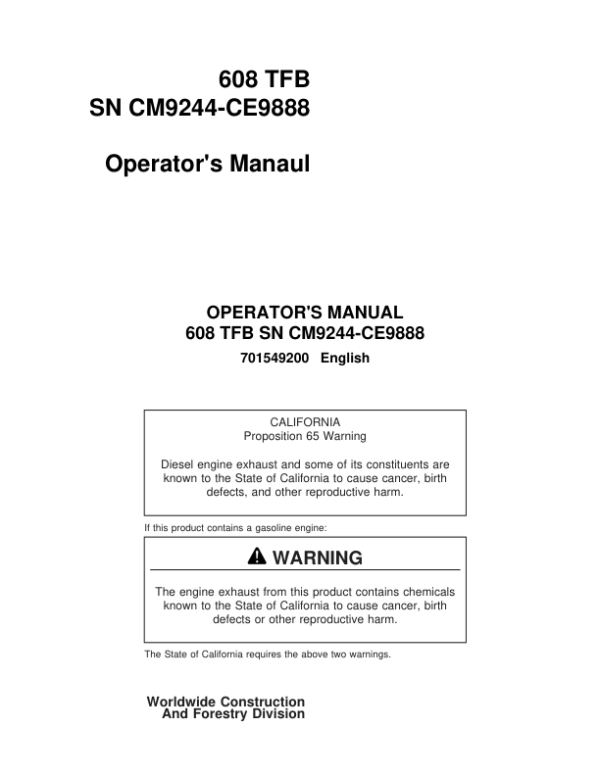 608 TFB
SN CM9244-CE9888

Operator's Manaul

OPERATOR'S MANUAL
608 TFB SN CM9244-CE9888
701549200 English

CALIFORNIA
Proposition 65 Warning

Diesel engine exhaust and some of its constituents are known to the State of California to cause cancer, birth defects, and other reproductive harm.

If this product contains a gasoline engine:

WARNING

The engine exhaust from this product contains chemicals known to the State of California to cause cancer, birth defects or other reproductive harm.

The State of California requires the above two warnings.

Worldwide Construction
And Forestry Division